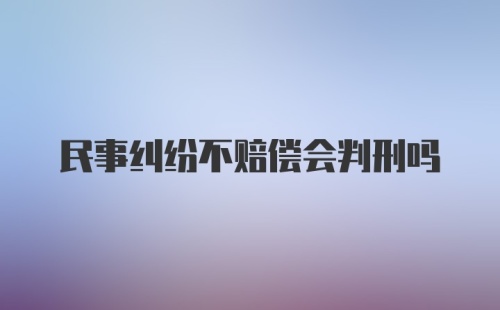 民事纠纷不赔偿会判刑吗